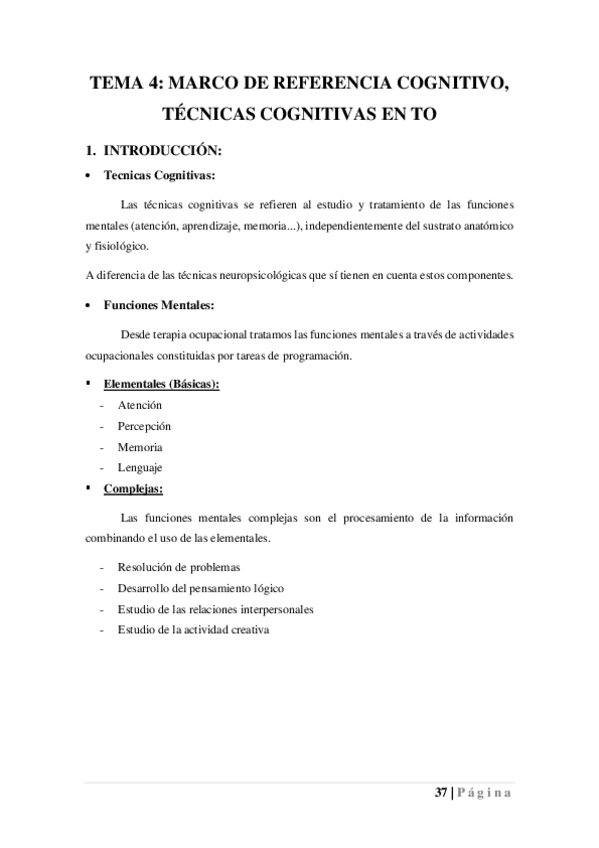 TEMA 4: MARCO DE REFERENCIA COGNITIVO, TÉCNICAS COGNITIVAS EN TO

1. INTRODUCCIÓN:

• Tecnicas Cognitivas:

Las técnicas cognitivas se refieren al estudio y tratamiento de las funciones mentales (atención, aprendizaje, memoria...), independientemente del sustrato anatómico y fisiológico.

A diferencia de las técnicas neuropsicológicas que sí tienen en cuenta estos componentes.

• Funciones Mentales:

Desde terapia ocupacional tratamos las funciones mentales a través de actividades ocupacionales constituidas por tareas de programación.

▪ Elementales (Básicas):
- Atención
- Percepción
- Memoria
- Lenguaje

▪ Complejas:

Las funciones mentales complejas son el procesamiento de la información combinando el uso de las elementales.

- Resolución de problemas
- Desarrollo del pensamiento lógico
- Estudio de las relaciones interpersonales
- Estudio de la actividad creativa

37 | Página